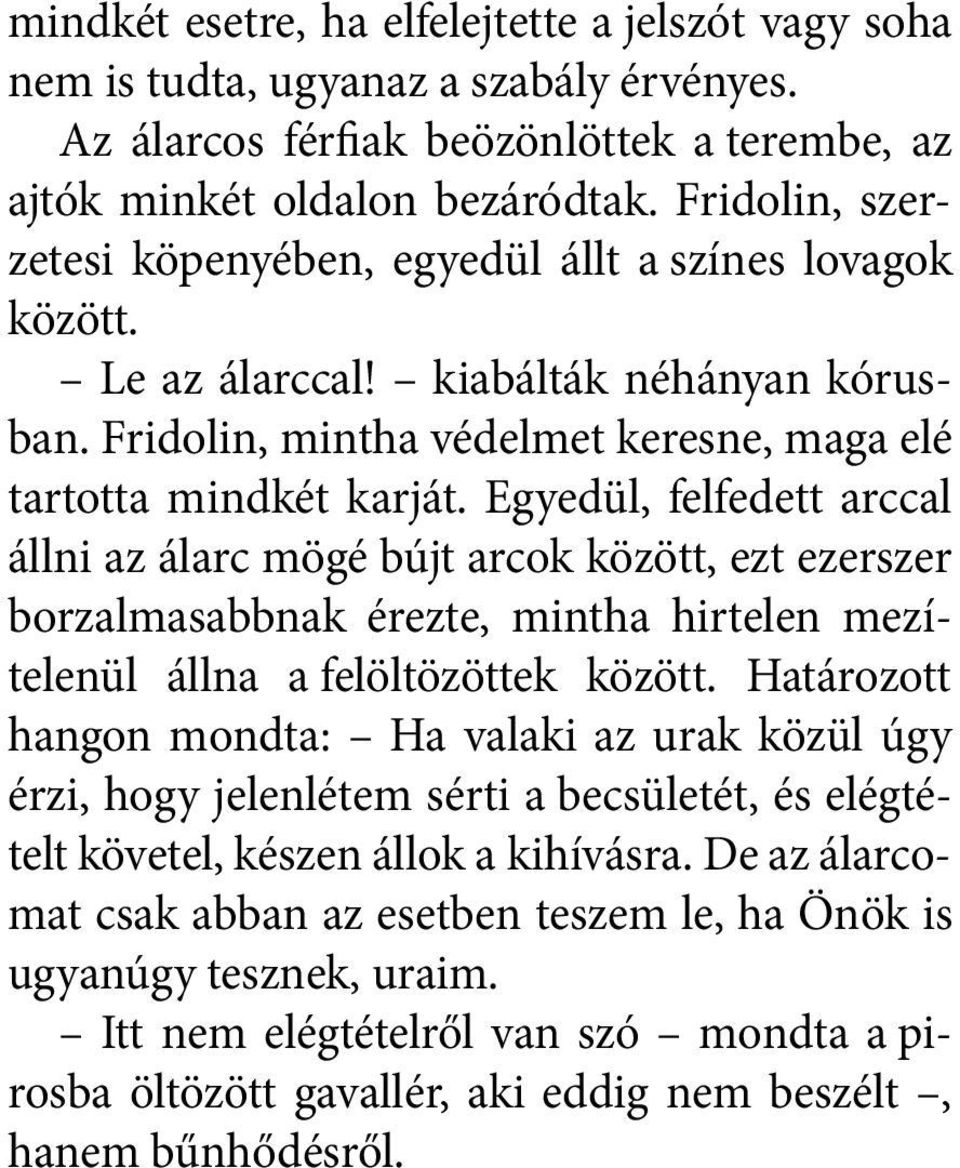 mindkét esetre, ha elfelejtette a jelszót vagy soha nem is tudta, ugyanaz a szabály érvényes.

Az álarcos férfiak beözönlöttek a terembe, az ajtók minkét oldalon bezáródtak. Fridolin, szerzetesi köpenyében, egyedül állt a színes lovagok között.

– Le az álarccal! – kiabálták néhányan kórusban. Fridolin, mintha védelmet keresne, maga elé tartotta mindkét karját. Egyedül, felfedett arccal állni az álarc mögé bújt arcok között, ezt ezerszer borzalmasabbnak érezte, mintha hirtelen mezítelenül állna a felöltözöttek között. Határozott hangon mondta: – Ha valaki az urak közül úgy érzi, hogy jelenlétem sérti a becsületét, és elégtételt követel, készen állok a kihívásra. De az álarcomat csak abban az esetben teszem le, ha Önök is ugyanúgy tesznek, uraim.

– Itt nem elégtételről van szó – mondta a pirosba öltözött gavallér, aki eddig nem beszélt –, hanem bűnhődésről.